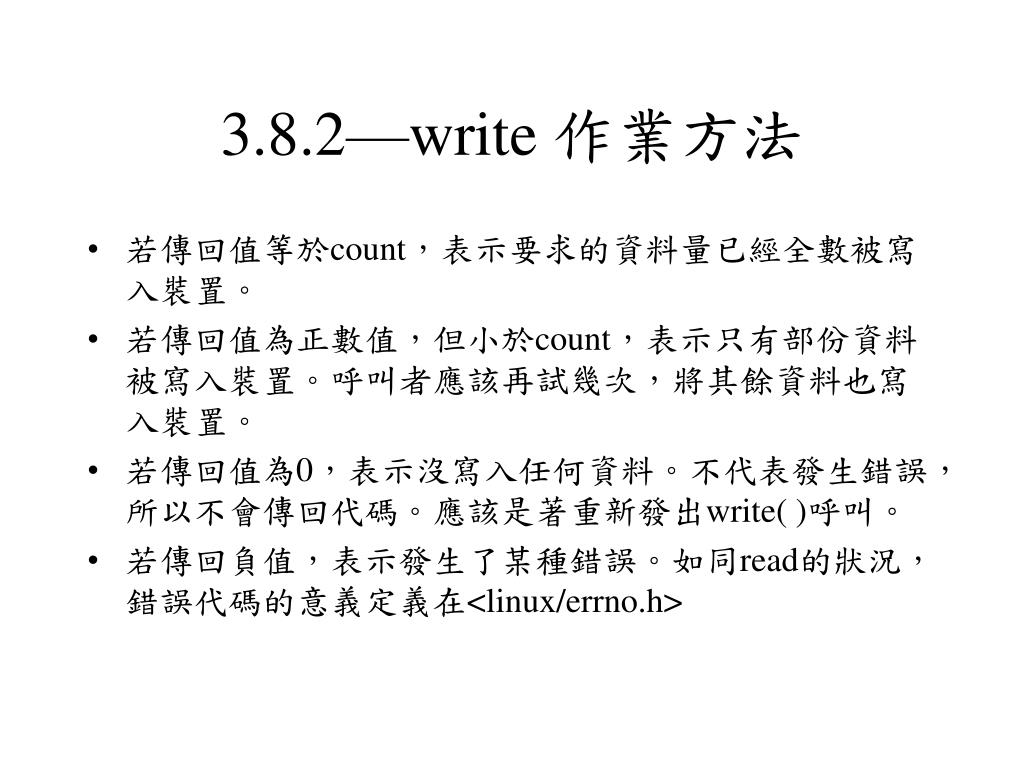 3.8.2—write 作業方法

• 若傳回值等於count，表示要求的資料量已經全數被寫入裝置。

• 若傳回值為正數值，但小於count，表示只有部份資料被寫入裝置。呼叫者應該再試幾次，將其餘資料也寫入裝置。

• 若傳回值為0，表示沒寫入任何資料。不代表發生錯誤，所以不會傳回代碼。應該是著重新發出write( )呼叫。

• 若傳回負值，表示發生了某種錯誤。如同read的狀況，錯誤代碼的意義定義在<linux/errno.h>